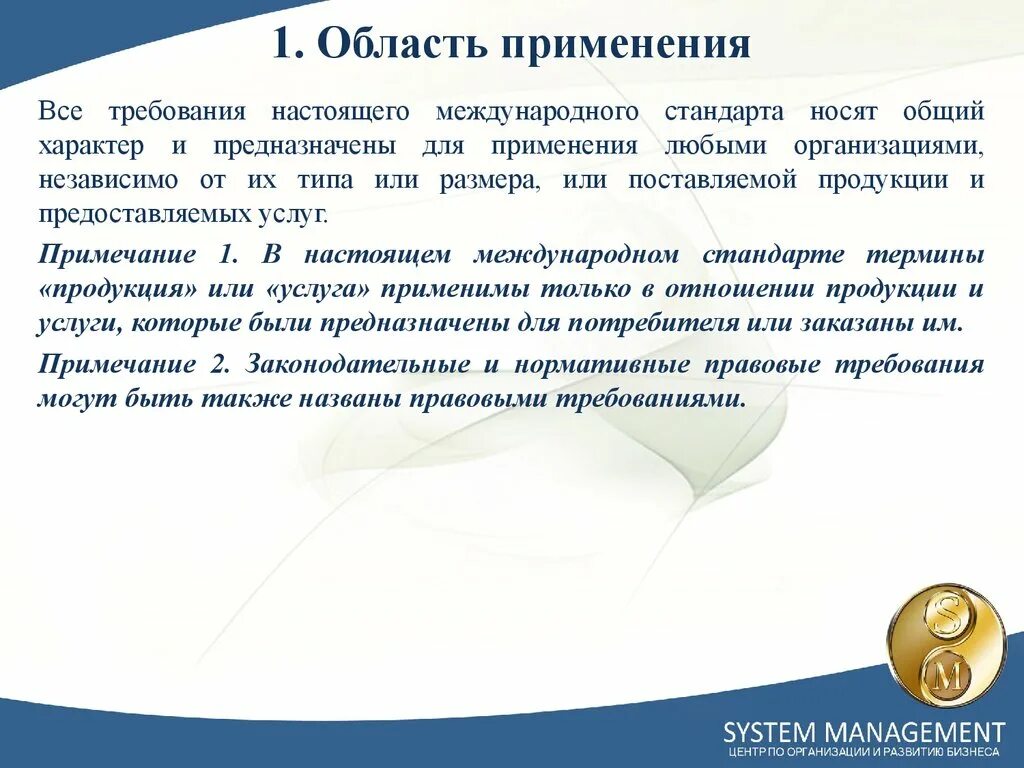 1. Область применения

Все требования настоящего международного стандарта носят общий характер и предназначены для применения любыми организациями, независимо от их типа или размера, или поставляемой продукции и предоставляемых услуг.

Примечание 1. В настоящем международном стандарте термины «продукция» или «услуга» применимы только в отношении продукции и услуги, которые были предназначены для потребителя или заказаны им.

Примечание 2. Законодательные и нормативные правовые требования могут быть также названы правовыми требованиями.

S
M

SYSTEM MANAGEMENT
ЦЕНТР ПО ОРГАНИЗАЦИИ И РАЗВИТИЮ БИЗНЕСА